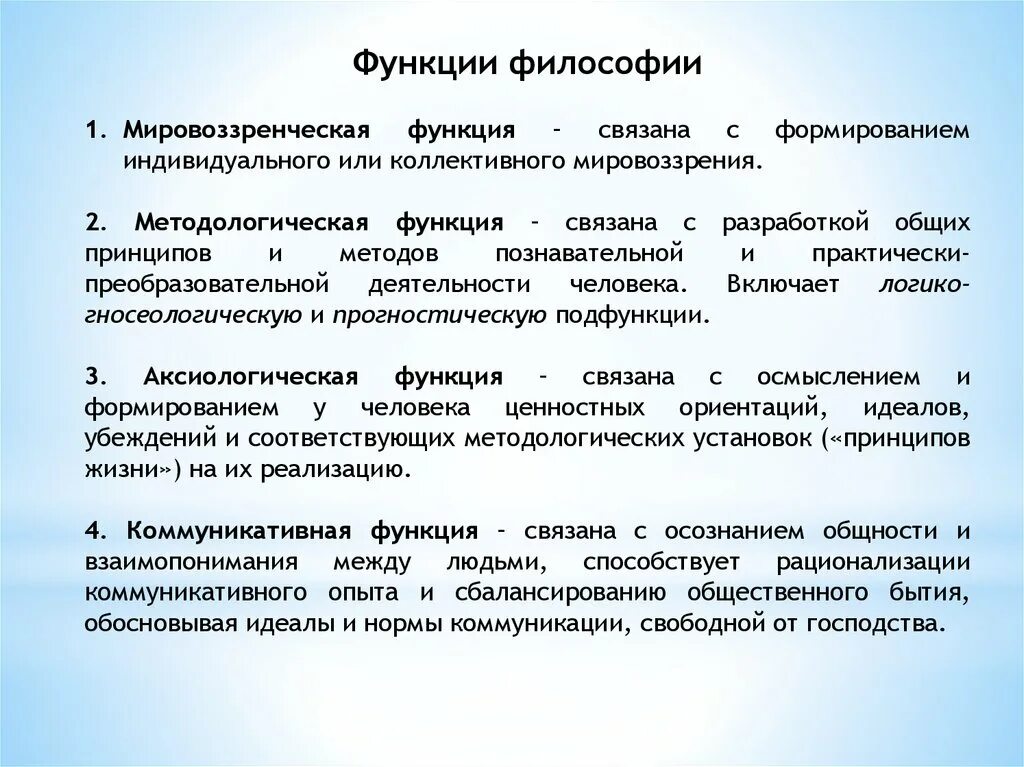 Функции философии

1. Мировоззренческая функция – связана с формированием индивидуального или коллективного мировоззрения.

2. Методологическая функция – связана с разработкой общих принципов и методов познавательной и практически-преобразовательной деятельности человека. Включает логико-гносеологическую и прогностическую подфункции.

3. Аксиологическая функция – связана с осмыслением и формированием у человека ценностных ориентаций, идеалов, убеждений и соответствующих методологических установок («принципов жизни») на их реализацию.

4. Коммуникативная функция – связана с осознанием общности и взаимопонимания между людьми, способствует рационализации коммуникативного опыта и сбалансированию общественного бытия, обосновывая идеалы и нормы коммуникации, свободной от господства.